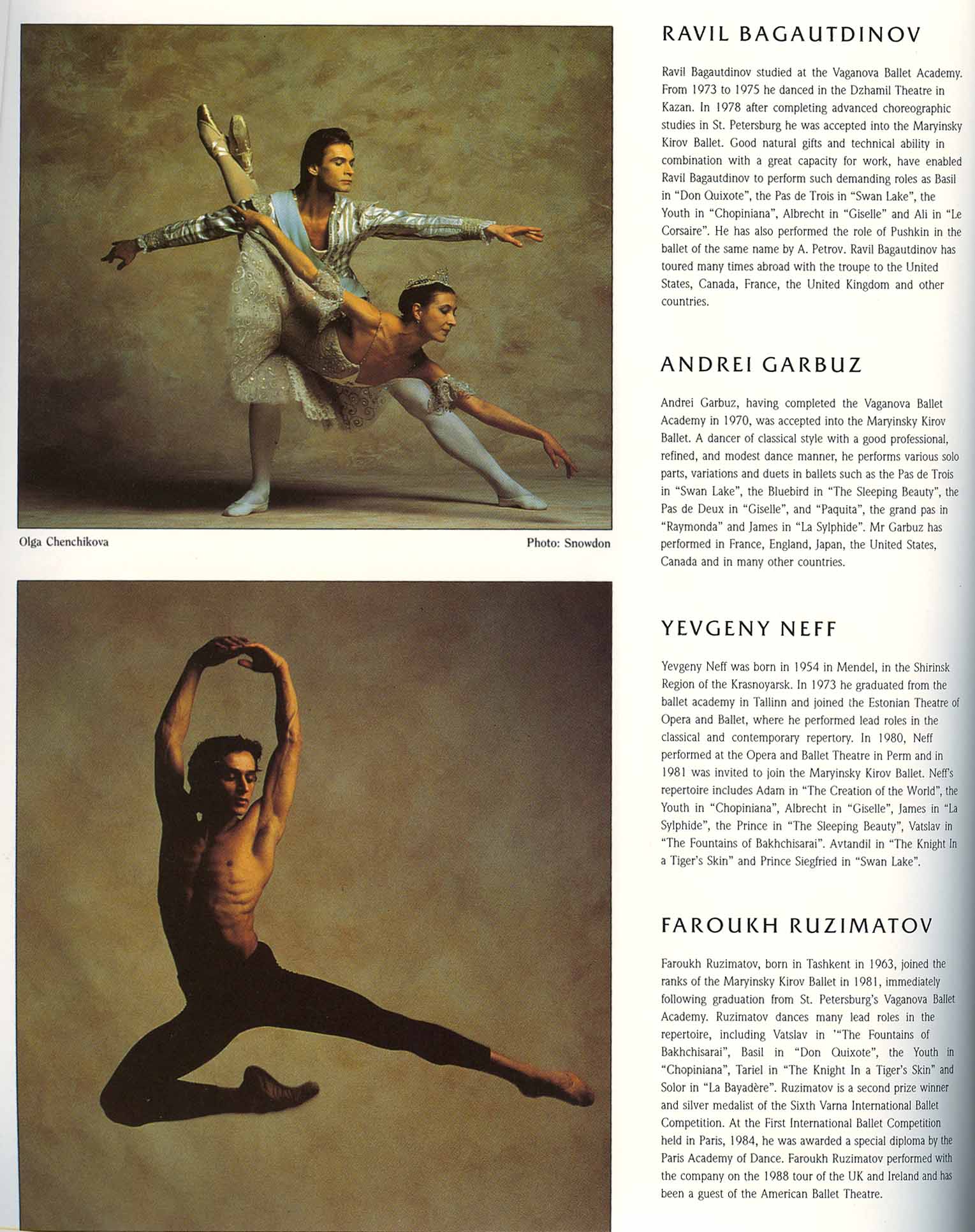 Olga Chenchikova

Photo: Snowdon

RAVIL BAGAUTDINOV

Ravil Bagautdinov studied at the Vaganova Ballet Academy. From 1973 to 1975 he danced in the Dzhamil Theatre in Kazan. In 1978 after completing advanced choreographic studies in St. Petersburg he was accepted into the Maryinsky Kirov Ballet. Good natural gifts and technical ability in combination with a great capacity for work, have enabled Ravil Bagautdinov to perform such demanding roles as Basil in "Don Quixote", the Pas de Trois in "Swan Lake", the Youth in "Chopiniana", Albrecht in "Giselle" and Ali in "Le Corsaire". He has also performed the role of Pushkin in the ballet of the same name by A. Petrov. Ravil Bagautdinov has toured many times abroad with the troupe to the United States, Canada, France, the United Kingdom and other countries.

ANDREI GARBUZ

Andrei Garbuz, having completed the Vaganova Ballet Academy in 1970, was accepted into the Maryinsky Kirov Ballet. A dancer of classical style with a good professional, refined, and modest dance manner, he performs various solo parts, variations and duets in ballets such as the Pas de Trois in "Swan Lake", the Bluebird in "The Sleeping Beauty", the Pas de Deux in "Giselle", and "Paquita", the grand pas in "Raymonda" and James in "La Sylphide". Mr Garbuz has performed in France, England, Japan, the United States, Canada and in many other countries.

YEVGENY NEFF

Yevgeny Neff was born in 1954 in Mendel, in the Shirinsk Region of the Krasnoyarsk. In 1973 he graduated from the ballet academy in Tallinn and joined the Estonian Theatre of Opera and Ballet, where he performed lead roles in the classical and contemporary repertory. In 1980, Neff performed at the Opera and Ballet Theatre in Perm and in 1981 was invited to join the Maryinsky Kirov Ballet. Neff's repertoire includes Adam in "The Creation of the World", the Youth in "Chopiniana", Albrecht in "Giselle", James in "La Sylphide", the Prince in "The Sleeping Beauty", Vatslav in "The Fountains of Bakhchisarai". Avtandil in "The Knight In a Tiger's Skin" and Prince Siegfried in "Swan Lake".

FAROUKH RUZIMATOV

Faroukh Ruzimatov, born in Tashkent in 1963, joined the ranks of the Maryinsky Kirov Ballet in 1981, immediately following graduation from St. Petersburg's Vaganova Ballet Academy. Ruzimatov dances many lead roles in the repertoire, including Vatslav in '"The Fountains of Bakhchisarai", Basil in "Don Quixote", the Youth in "Chopiniana", Tariel in "The Knight In a Tiger's Skin" and Solor in "La Bayadère". Ruzimatov is a second prize winner and silver medalist of the Sixth Varna International Ballet Competition. At the First International Ballet Competition held in Paris, 1984, he was awarded a special diploma by the Paris Academy of Dance. Faroukh Ruzimatov performed with the company on the 1988 tour of the UK and Ireland and has been a guest of the American Ballet Theatre.